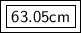 63.05cm